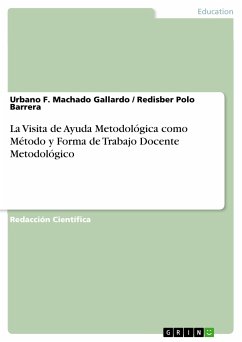 Education

Urbano F. Machado Gallardo / Redisber Polo Barrera

La Visita de Ayuda Metodológica como Método y Forma de Trabajo Docente Metodológico

Redacción Científica

GRIN